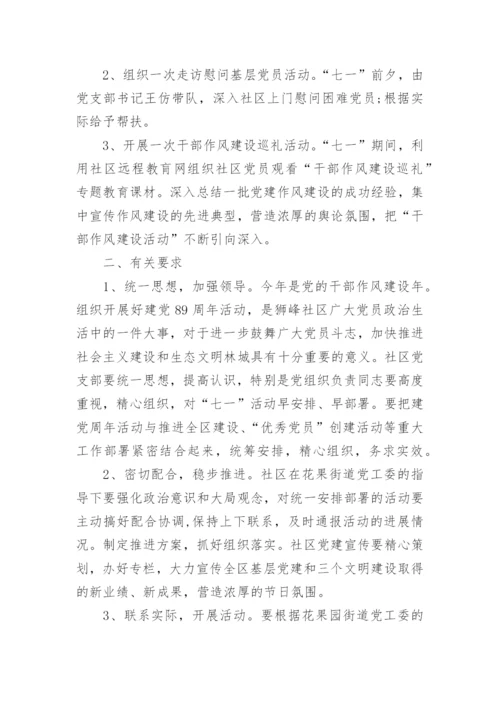 2、组织一次走访慰问基层党员活动。“七一”前夕，由党支部书记王仿带队，深入社区上门慰问困难党员;根据实际给予帮扶。

3、开展一次干部作风建设巡礼活动。“七一”期间，利用社区远程教育网组织社区党员观看“干部作风建设巡礼”专题教育课材。深入总结一批党建作风建设的成功经验，集中宣传作风建设的先进典型，营造浓厚的舆论氛围，把“干部作风建设活动”不断引向深入。

二、有关要求

1、统一思想，加强领导。今年是党的干部作风建设年。组织开展好建党89周年活动，是狮峰社区广大党员政治生活中的一件大事，对于进一步鼓舞广大党员斗志，加快推进社会主义建设和生态文明林城具有十分重要的意义。社区党支部要统一思想，提高认识，特别是党组织负责同志要高度重视，精心组织，对“七一”活动早安排、早部署。要把建党周年活动与推进全区建设、“优秀党员”创建活动等重大工作部署紧密结合起来，统筹安排，精心组织，务求实效。

2、密切配合，稳步推进。社区在花果街道党工委的指导下要强化政治意识和大局观念，对统一安排部署的活动要主动搞好配合协调,保持上下联系，及时通报活动的进展情况。制定推进方案，抓好组织落实。社区党建宣传要精心策划，办好专栏，大力宣传全区基层党建和三个文明建设取得的新业绩、新成果，营造浓厚的节日氛围。

3、联系实际，开展活动。要根据花果园街道党工委的